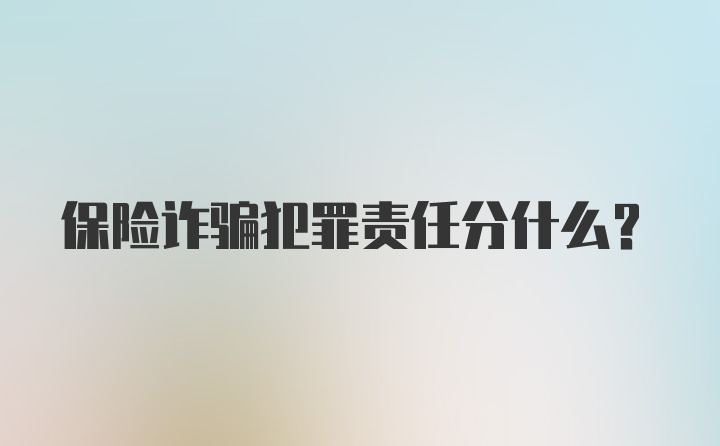 保险诈骗犯罪责任分什么?